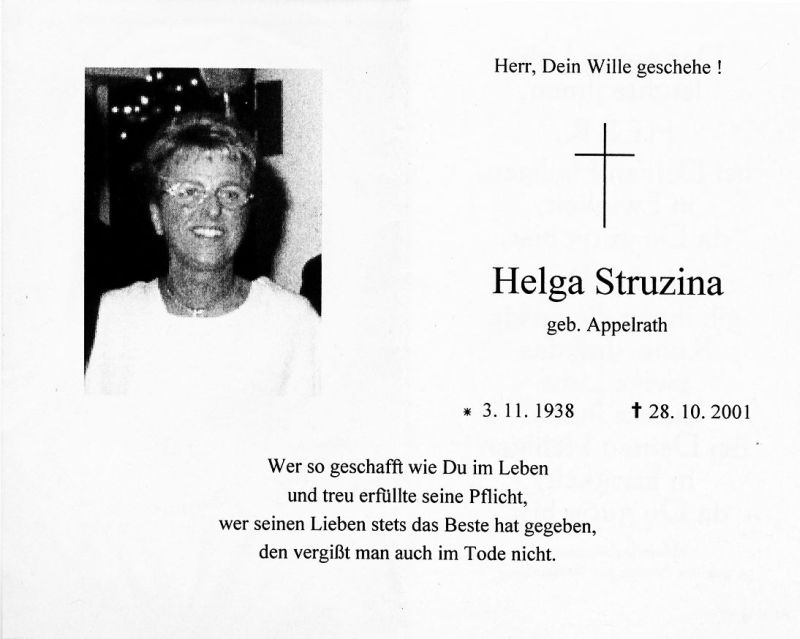 Herr, Dein Wille geschehe !

Helga Struzina

geb. Appelrath

* 3. 11. 1938 † 28. 10. 2001

Wer so geschafft wie Du im Leben
und treu erfüllte seine Pflicht,
wer seinen Lieben stets das Beste hat gegeben,
den vergißt man auch im Tode nicht.